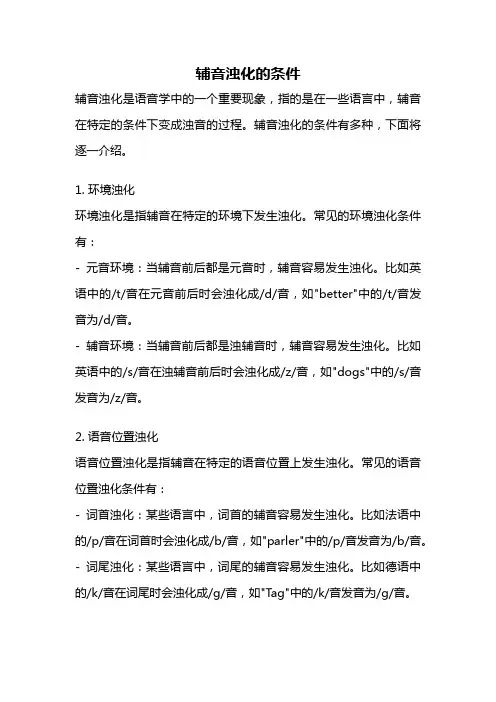 辅音浊化的条件

辅音浊化是语音学中的一个重要现象，指的是在一些语言中，辅音在特定的条件下变成浊音的过程。辅音浊化的条件有多种，下面将逐一介绍。

1. 环境浊化
环境浊化是指辅音在特定的环境下发生浊化。常见的环境浊化条件有：
- 元音环境：当辅音前后都是元音时，辅音容易发生浊化。比如英语中的/t/音在元音前后时会浊化成/d/音，如"better"中的/t/音发音为/d/音。
- 辅音环境：当辅音前后都是浊辅音时，辅音容易发生浊化。比如英语中的/s/音在浊辅音前后时会浊化成/z/音，如"dogs"中的/s/音发音为/z/音。

2. 语音位置浊化
语音位置浊化是指辅音在特定的语音位置上发生浊化。常见的语音位置浊化条件有：
- 词首浊化：某些语言中，词首的辅音容易发生浊化。比如法语中的/p/音在词首时会浊化成/b/音，如"parler"中的/p/音发音为/b/音。
- 词尾浊化：某些语言中，词尾的辅音容易发生浊化。比如德语中的/k/音在词尾时会浊化成/g/音，如"Tag"中的/k/音发音为/g/音。